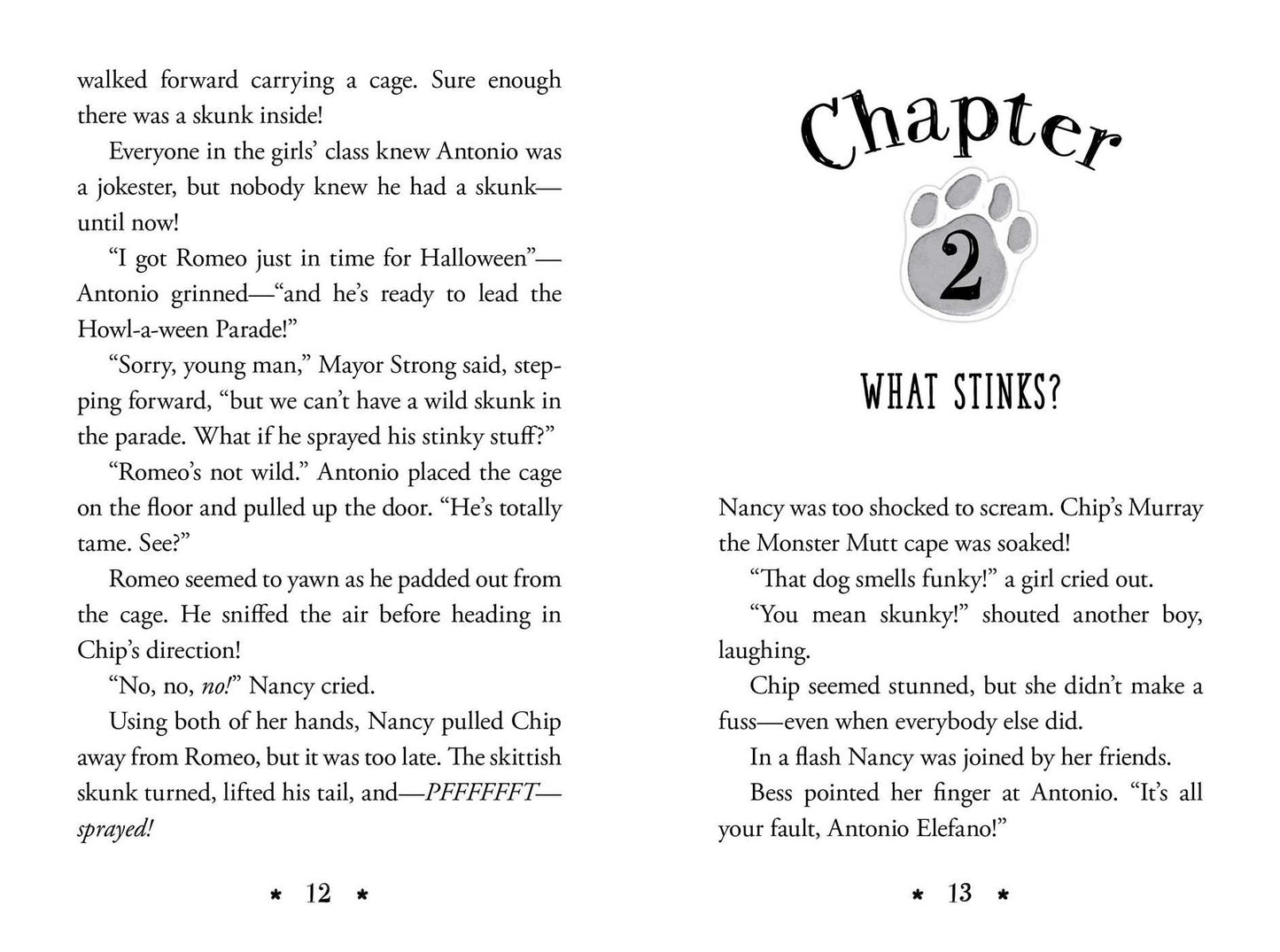 walked forward carrying a cage. Sure enough there was a skunk inside!

Everyone in the girls' class knew Antonio was a jokester, but nobody knew he had a skunk—until now!

"I got Romeo just in time for Halloween"—Antonio grinned—"and he's ready to lead the Howl-a-ween Parade!"

"Sorry, young man," Mayor Strong said, stepping forward, "but we can't have a wild skunk in the parade. What if he sprayed his stinky stuff?"

"Romeo's not wild." Antonio placed the cage on the floor and pulled up the door. "He's totally tame. See?"

Romeo seemed to yawn as he padded out from the cage. He sniffed the air before heading in Chip's direction!

"No, no, no!" Nancy cried.

Using both of her hands, Nancy pulled Chip away from Romeo, but it was too late. The skittish skunk turned, lifted his tail, and—PFFFFFFT—sprayed!

* 12 *

Chapter

2

WHAT STINKS?

Nancy was too shocked to scream. Chip's Murray the Monster Mutt cape was soaked!

"That dog smells funky!" a girl cried out.

"You mean skunky!" shouted another boy, laughing.

Chip seemed stunned, but she didn't make a fuss—even when everybody else did.

In a flash Nancy was joined by her friends.

Bess pointed her finger at Antonio. "It's all your fault, Antonio Elefano!"

* 13 *